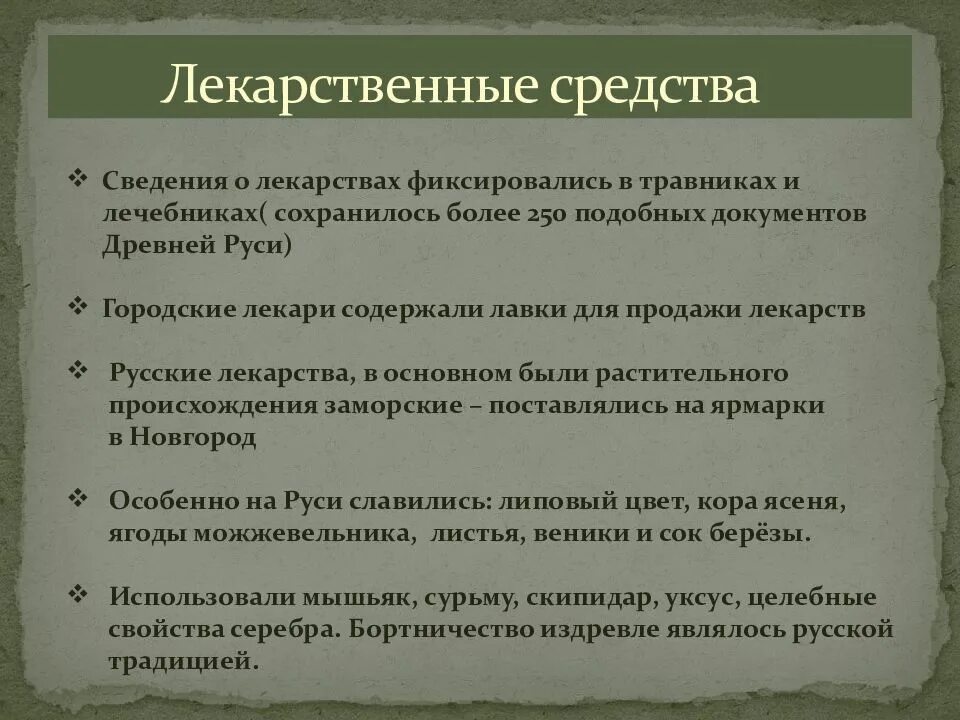 Лекарственные средства

❖ Сведения о лекарствах фиксировались в травниках и лечебниках( сохранилось более 250 подобных документов Древней Руси)

❖ Городские лекари содержали лавки для продажи лекарств

❖ Русские лекарства, в основном были растительного происхождения заморские – поставлялись на ярмарки в Новгород

❖ Особенно на Руси славились: липовый цвет, кора ясеня, ягоды можжевельника, листья, веники и сок берёзы.

❖ Использовали мышьяк, сурьму, скипидар, уксус, целебные свойства серебра. Бортничество издревле являлось русской традицией.